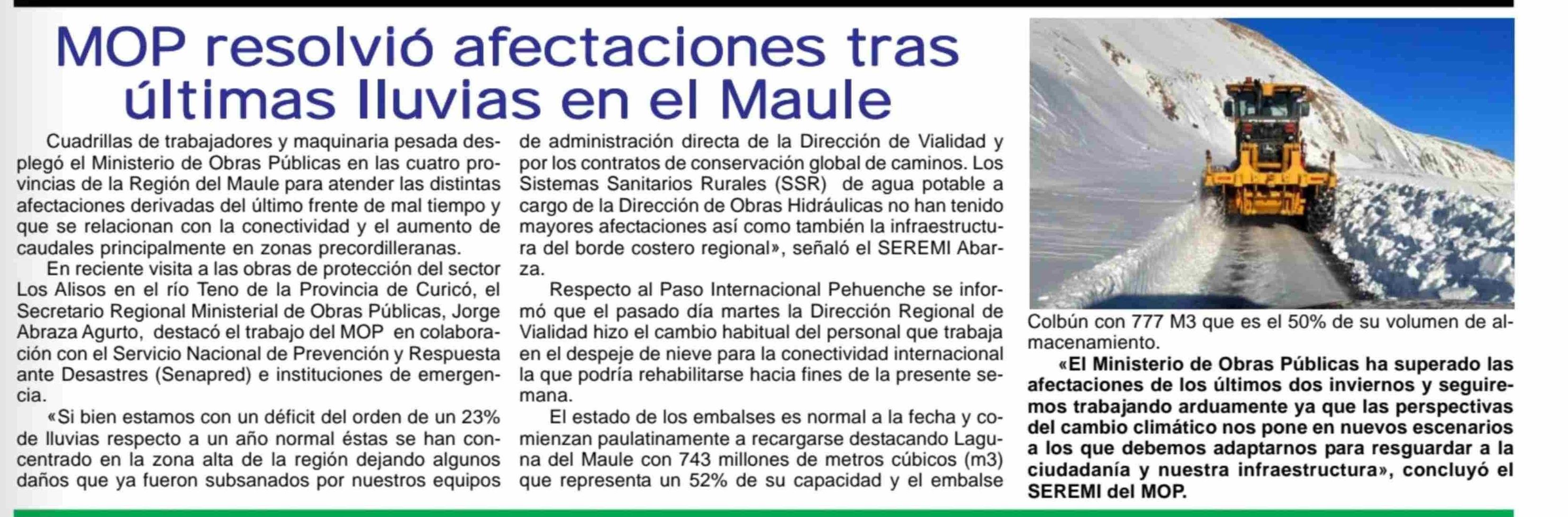 MOP resolvió afectaciones tras últimas lluvias en el Maule

Cuadrillas de trabajadores y maquinaria pesada desplegó el Ministerio de Obras Públicas en las cuatro provincias de la Región del Maule para atender las distintas afectaciones derivadas del último frente de mal tiempo y que se relacionan con la conectividad y el aumento de caudales principalmente en zonas precordilleranas.

En reciente visita a las obras de protección del sector Los Alisos en el río Teno de la Provincia de Curicó, el Secretario Regional Ministerial de Obras Públicas, Jorge Abraza Agurto, destacó el trabajo del MOP en colaboración con el Servicio Nacional de Prevención y Respuesta ante Desastres (Senapred) e instituciones de emergencia.

«Si bien estamos con un déficit del orden de un 23% de lluvias respecto a un año normal éstas se han concentrado en la zona alta de la región dejando algunos daños que ya fueron subsanados por nuestros equipos de administración directa de la Dirección de Vialidad y por los contratos de conservación global de caminos. Los Sistemas Sanitarios Rurales (SSR) de agua potable a cargo de la Dirección de Obras Hidráulicas no han tenido mayores afectaciones así como también la infraestructura del borde costero regional», señaló el SEREMI Abarza.

Respecto al Paso Internacional Pehuenche se informó que el pasado día martes la Dirección Regional de Vialidad hizo el cambio habitual del personal que trabaja en el despeje de nieve para la conectividad internacional la que podría rehabilitarse hacia fines de la presente semana.

El estado de los embalses es normal a la fecha y comienzan paulatinamente a recargarse destacando Laguna del Maule con 743 millones de metros cúbicos (m3) que representa un 52% de su capacidad y el embalse Colbún con 777 M3 que es el 50% de su volumen de almacenamiento.

«El Ministerio de Obras Públicas ha superado las afectaciones de los últimos dos inviernos y seguiremos trabajando arduamente ya que las perspectivas del cambio climático nos pone en nuevos escenarios a los que debemos adaptarnos para resguardar a la ciudadanía y nuestra infraestructura», concluyó el SEREMI del MOP.